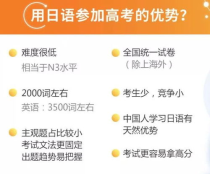 用日语参加高考的优势?

难度很低
相当于N3水平

2000词左右
英语：3500词左右

主观题占比较小
考试文法更固定
出题趋势易把握

全国统一试卷
（除上海外）

考生少，竞争小

中国人学习日语有天然优势

考试更容易拿高分